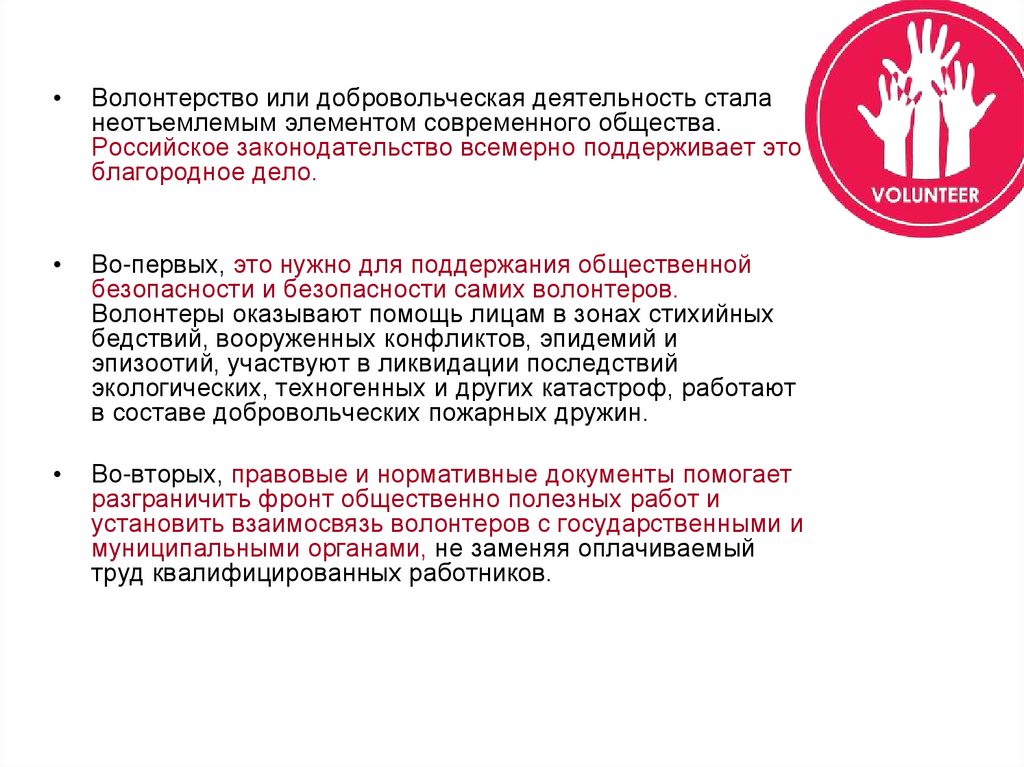 VOLUNTEER

• Волонтерство или добровольческая деятельность стала неотъемлемым элементом современного общества. Российское законодательство всемерно поддерживает это благородное дело.

• Во-первых, это нужно для поддержания общественной безопасности и безопасности самих волонтеров. Волонтеры оказывают помощь лицам в зонах стихийных бедствий, вооруженных конфликтов, эпидемий и эпизоотий, участвуют в ликвидации последствий экологических, техногенных и других катастроф, работают в составе добровольческих пожарных дружин.

• Во-вторых, правовые и нормативные документы помогает разграничить фронт общественно полезных работ и установить взаимосвязь волонтеров с государственными и муниципальными органами, не заменяя оплачиваемый труд квалифицированных работников.